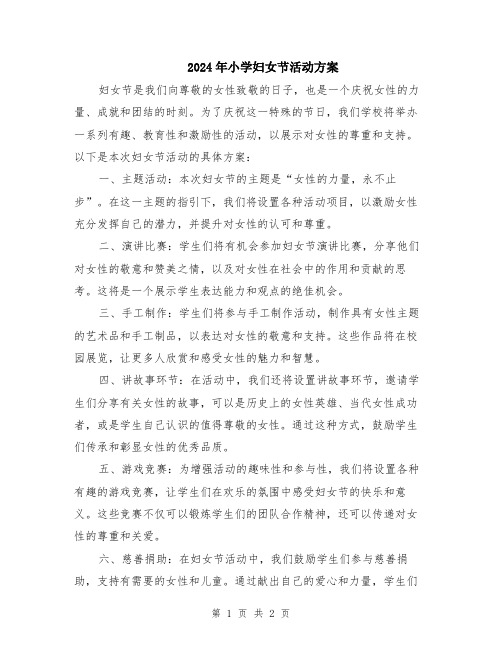 2024年小学妇女节活动方案

妇女节是我们向尊敬的女性致敬的日子，也是一个庆祝女性的力量、成就和团结的时刻。为了庆祝这一特殊的节日，我们学校将举办一系列有趣、教育性和激励性的活动，以展示对女性的尊重和支持。以下是本次妇女节活动的具体方案：

一、主题活动：本次妇女节的主题是“女性的力量，永不止步”。在这一主题的指引下，我们将设置各种活动项目，以激励女性充分发挥自己的潜力，并提升对女性的认可和尊重。

二、演讲比赛：学生们将有机会参加妇女节演讲比赛，分享他们对女性的敬意和赞美之情，以及对女性在社会中的作用和贡献的思考。这将是一个展示学生表达能力和观点的绝佳机会。

三、手工制作：学生们将参与手工制作活动，制作具有女性主题的艺术品和手工制品，以表达对女性的敬意和支持。这些作品将在校园展览，让更多人欣赏和感受女性的魅力和智慧。

四、讲故事环节：在活动中，我们还将设置讲故事环节，邀请学生们分享有关女性的故事，可以是历史上的女性英雄、当代女性成功者，或是学生自己认识的值得尊敬的女性。通过这种方式，鼓励学生们传承和彰显女性的优秀品质。

五、游戏竞赛：为增强活动的趣味性和参与性，我们将设置各种有趣的游戏竞赛，让学生们在欢乐的氛围中感受妇女节的快乐和意义。这些竞赛不仅可以锻炼学生们的团队合作精神，还可以传递对女性的尊重和关爱。

六、慈善捐助：在妇女节活动中，我们鼓励学生们参与慈善捐助，支持有需要的女性和儿童。通过献出自己的爱心和力量，学生们

第 1 页 共 2 页